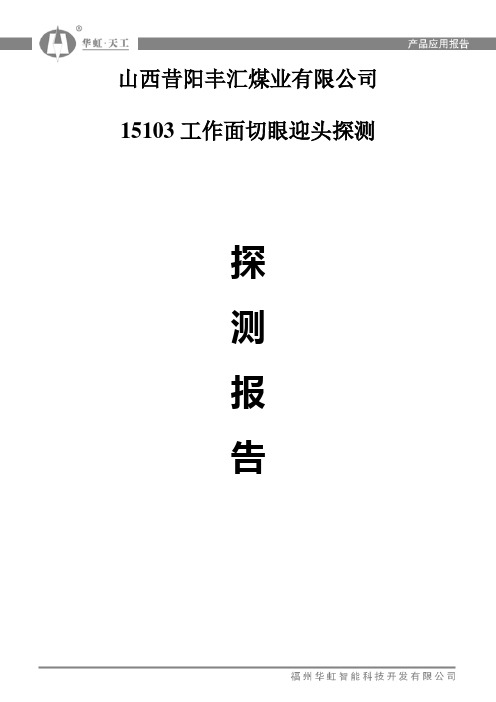 华虹·天工

产品应用报告

山西昔阳丰汇煤业有限公司

15103 工作面切眼迎头探测

探

测

报

告

福州华虹智能科技开发有限公司